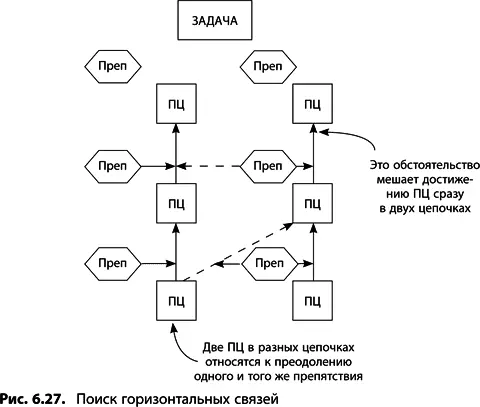 ЗАДАЧА

Преп

Преп

ПЦ

ПЦ

Преп

Преп

Это обстоятельство мешает достижению ПЦ сразу в двух цепочках

ПЦ

ПЦ

Преп

Преп

ПЦ

ПЦ

Две ПЦ в разных цепочках относятся к преодолению одного и того же препятствия

Рис. 6.27. Поиск горизонтальных связей